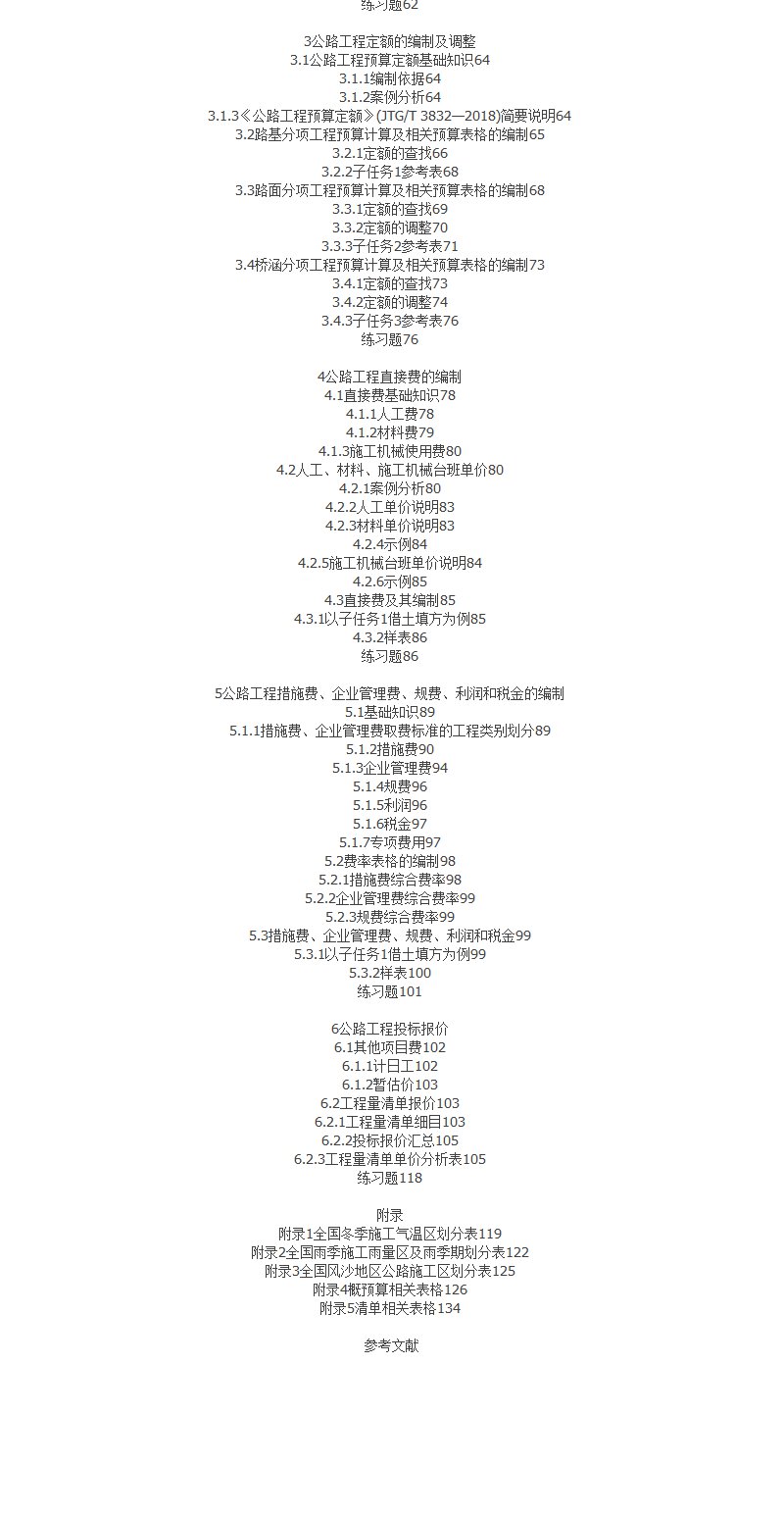 练习题62

3公路工程定额的编制及调整
3.1公路工程预算定额基础知识64
3.1.1编制依据64
3.1.2案例分析64
3.1.3《公路工程预算定额》(JTG/T 3832—2018)简要说明64
3.2路基分项工程预算计算及相关预算表格的编制65
3.2.1定额的查找66
3.2.2子任务1参考表68
3.3路面分项工程预算计算及相关预算表格的编制68
3.3.1定额的查找69
3.3.2定额的调整70
3.3.3子任务2参考表71
3.4桥涵分项工程预算计算及相关预算表格的编制73
3.4.1定额的查找73
3.4.2定额的调整74
3.4.3子任务3参考表76
练习题76

4公路工程直接费的编制
4.1直接费基础知识78
4.1.1人工费78
4.1.2材料费79
4.1.3施工机械使用费80
4.2人工、材料、施工机械台班单价80
4.2.1案例分析80
4.2.2人工单价说明83
4.2.3材料单价说明83
4.2.4示例84
4.2.5施工机械台班单价说明84
4.2.6示例85
4.3直接费及其编制85
4.3.1以子任务1借土填方为例85
4.3.2样表86
练习题86

5公路工程措施费、企业管理费、规费、利润和税金的编制
5.1基础知识89
5.1.1措施费、企业管理费取费标准的工程类别划分89
5.1.2措施费90
5.1.3企业管理费94
5.1.4规费96
5.1.5利润96
5.1.6税金97
5.1.7专项费用97
5.2费率表格的编制98
5.2.1措施费综合费率98
5.2.2企业管理费综合费率99
5.2.3规费综合费率99
5.3措施费、企业管理费、规费、利润和税金99
5.3.1以子任务1借土填方为例99
5.3.2样表100
练习题101

6公路工程投标报价
6.1其他项目费102
6.1.1计日工102
6.1.2暂估价103
6.2工程量清单报价103
6.2.1工程量清单细目103
6.2.2投标报价汇总105
6.2.3工程量清单单价分析表105
练习题118

附录
附录1全国冬季施工气温区划分表119
附录2全国雨季施工雨量区及雨季期划分表122
附录3全国风沙地区公路施工区划分表125
附录4概预算相关表格126
附录5清单相关表格134

参考文献